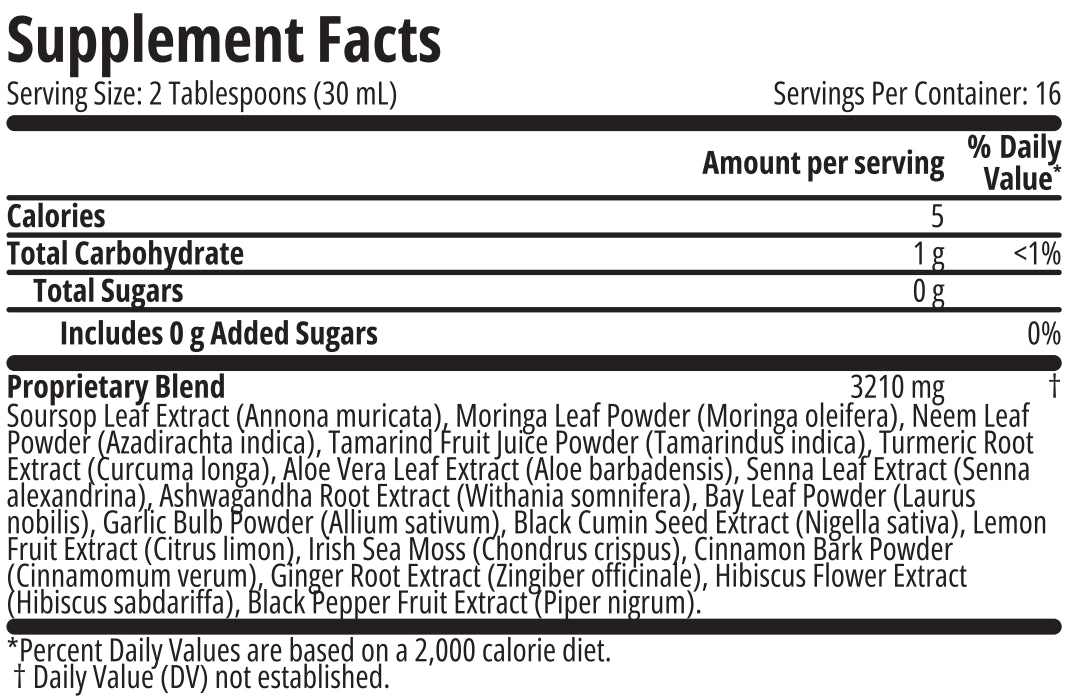 Supplement Facts

Serving Size: 2 Tablespoons (30 mL)

Servings Per Container: 16

| | Amount per serving | % Daily Value* |
|---|---|---|
| Calories | 5 | |
| Total Carbohydrate | 1 g | <1% |
| Total Sugars | 0 g | |
| Includes 0 g Added Sugars | | 0% |
| Proprietary Blend | 3210 mg | † |

Soursop Leaf Extract (Annona muricata), Moringa Leaf Powder (Moringa oleifera), Neem Leaf Powder (Azadirachta indica), Tamarind Fruit Juice Powder (Tamarindus indica), Turmeric Root Extract (Curcuma longa), Aloe Vera Leaf Extract (Aloe barbadensis), Senna Leaf Extract (Senna alexandrina), Ashwagandha Root Extract (Withania somnifera), Bay Leaf Powder (Laurus nobilis), Garlic Bulb Powder (Allium sativum), Black Cumin Seed Extract (Nigella sativa), Lemon Fruit Extract (Citrus limon), Irish Sea Moss (Chondrus crispus), Cinnamon Bark Powder (Cinnamomum verum), Ginger Root Extract (Zingiber officinale), Hibiscus Flower Extract (Hibiscus sabdariffa), Black Pepper Fruit Extract (Piper nigrum).

*Percent Daily Values are based on a 2,000 calorie diet.
† Daily Value (DV) not established.